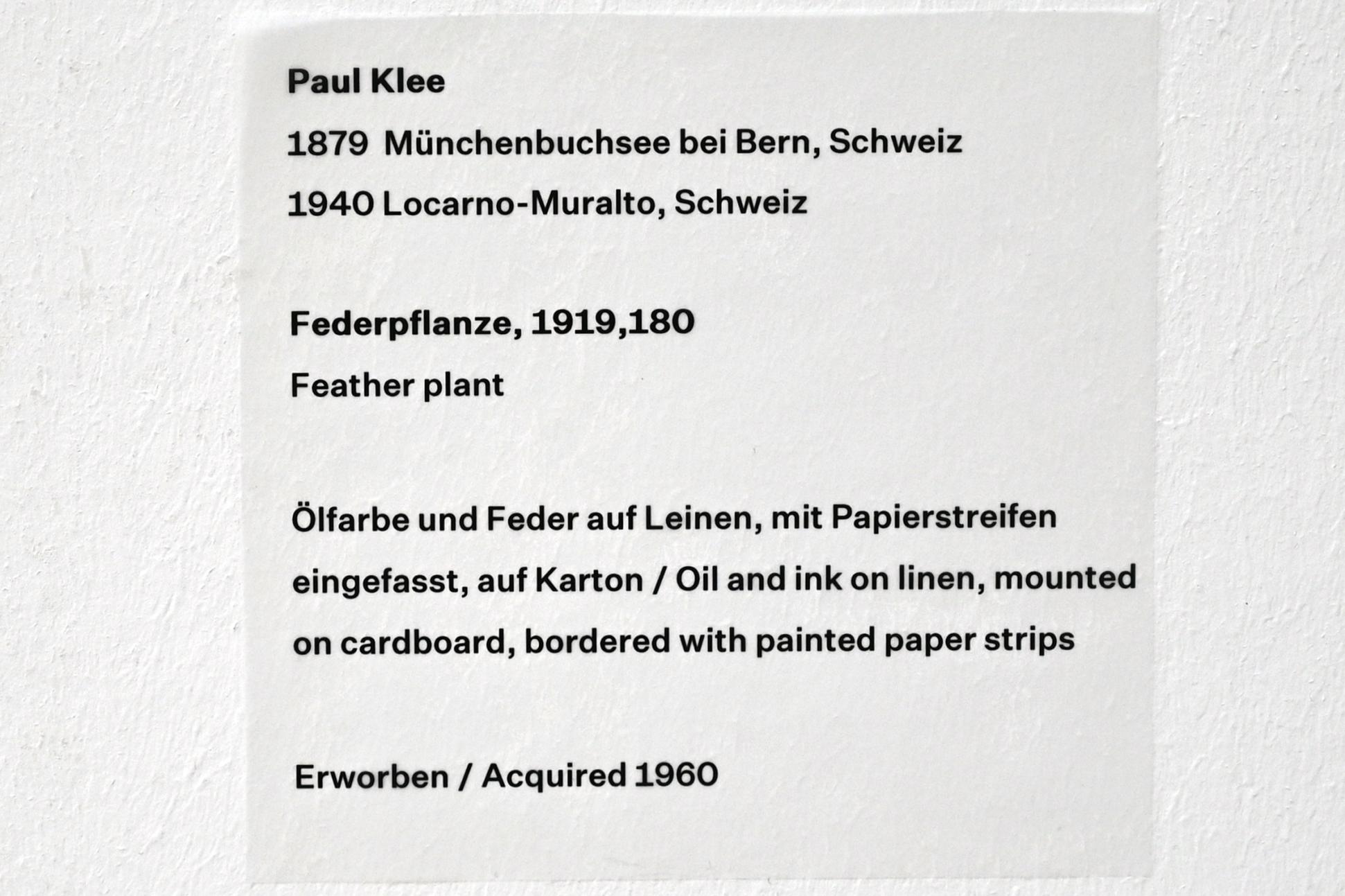 Paul Klee

1879 Münchenbuchsee bei Bern, Schweiz
1940 Locarno-Muralto, Schweiz

Federpflanze, 1919,180
Feather plant

Ölfarbe und Feder auf Leinen, mit Papierstreifen eingefasst, auf Karton / Oil and ink on linen, mounted on cardboard, bordered with painted paper strips

Erworben / Acquired 1960